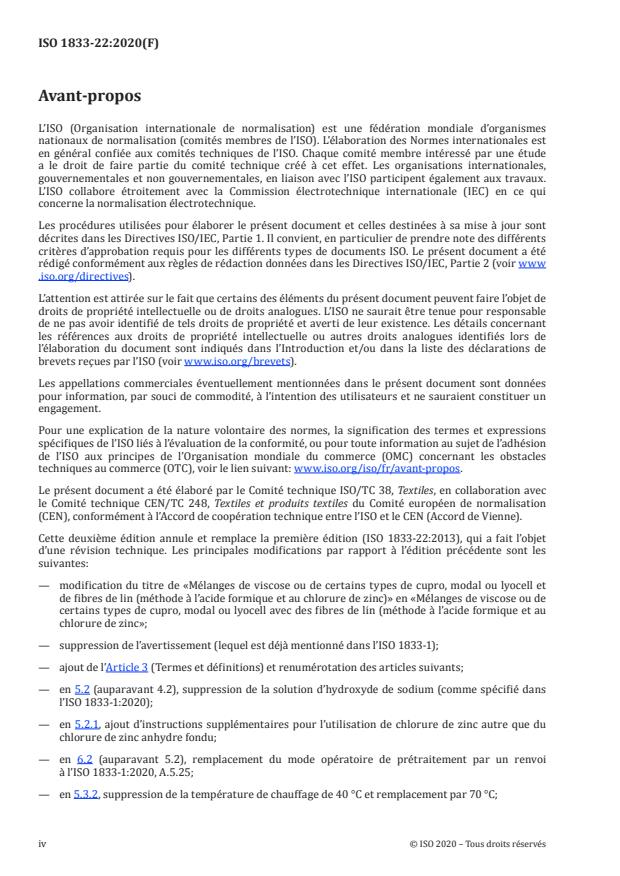 ISO 1833-22:2020(F)

Avant-propos

L'ISO (Organisation internationale de normalisation) est une fédération mondiale d'organismes nationaux de normalisation (comités membres de l'ISO). L'élaboration des Normes internationales est en général confiée aux comités techniques de l'ISO. Chaque comité membre intéressé par une étude a le droit de faire partie du comité technique créé à cet effet. Les organisations internationales, gouvernementales et non gouvernementales, en liaison avec l'ISO participent également aux travaux. L'ISO collabore étroitement avec la Commission électrotechnique internationale (IEC) en ce qui concerne la normalisation électrotechnique.

Les procédures utilisées pour élaborer le présent document et celles destinées à sa mise à jour sont décrites dans les Directives ISO/IEC, Partie 1. Il convient, en particulier de prendre note des différents critères d'approbation requis pour les différents types de documents ISO. Le présent document a été rédigé conformément aux règles de rédaction données dans les Directives ISO/IEC, Partie 2 (voir www.iso.org/directives).

L'attention est attirée sur le fait que certains des éléments du présent document peuvent faire l'objet de droits de propriété intellectuelle ou de droits analogues. L'ISO ne saurait être tenue pour responsable de ne pas avoir identifié de tels droits de propriété et averti de leur existence. Les détails concernant les références aux droits de propriété intellectuelle ou autres droits analogues identifiés lors de l'élaboration du document sont indiqués dans l'Introduction et/ou dans la liste des déclarations de brevets reçues par l'ISO (voir www.iso.org/brevets).

Les appellations commerciales éventuellement mentionnées dans le présent document sont données pour information, par souci de commodité, à l'intention des utilisateurs et ne sauraient constituer un engagement.

Pour une explication de la nature volontaire des normes, la signification des termes et expressions spécifiques de l'ISO liés à l'évaluation de la conformité, ou pour toute information au sujet de l'adhésion de l'ISO aux principes de l'Organisation mondiale du commerce (OMC) concernant les obstacles techniques au commerce (OTC), voir le lien suivant: www.iso.org/iso/fr/avant-propos.

Le présent document a été élaboré par le Comité technique ISO/TC 38, Textiles, en collaboration avec le Comité technique CEN/TC 248, Textiles et produits textiles du Comité européen de normalisation (CEN), conformément à l'Accord de coopération technique entre l'ISO et le CEN (Accord de Vienne).

Cette deuxième édition annule et remplace la première édition (ISO 1833-22:2013), qui a fait l'objet d'une révision technique. Les principales modifications par rapport à l'édition précédente sont les suivantes:

— modification du titre de «Mélanges de viscose ou de certains types de cupro, modal ou lyocell et de fibres de lin (méthode à l'acide formique et au chlorure de zinc)» en «Mélanges de viscose ou de certains types de cupro, modal ou lyocell avec des fibres de lin (méthode à l'acide formique et au chlorure de zinc»;

— suppression de l'avertissement (lequel est déjà mentionné dans l'ISO 1833-1);

— ajout de l'Article 3 (Termes et définitions) et renumérotation des articles suivants;

— en 5.2 (auparavant 4.2), suppression de la solution d'hydroxyde de sodium (comme spécifié dans l'ISO 1833-1:2020);

— en 5.2.1, ajout d'instructions supplémentaires pour l'utilisation de chlorure de zinc autre que du chlorure de zinc anhydre fondu;

— en 6.2 (auparavant 5.2), remplacement du mode opératoire de prétraitement par un renvoi à l'ISO 1833-1:2020, A.5.25;

— en 5.3.2, suppression de la température de chauffage de 40 °C et remplacement par 70 °C;

iv

© ISO 2020 – Tous droits réservés